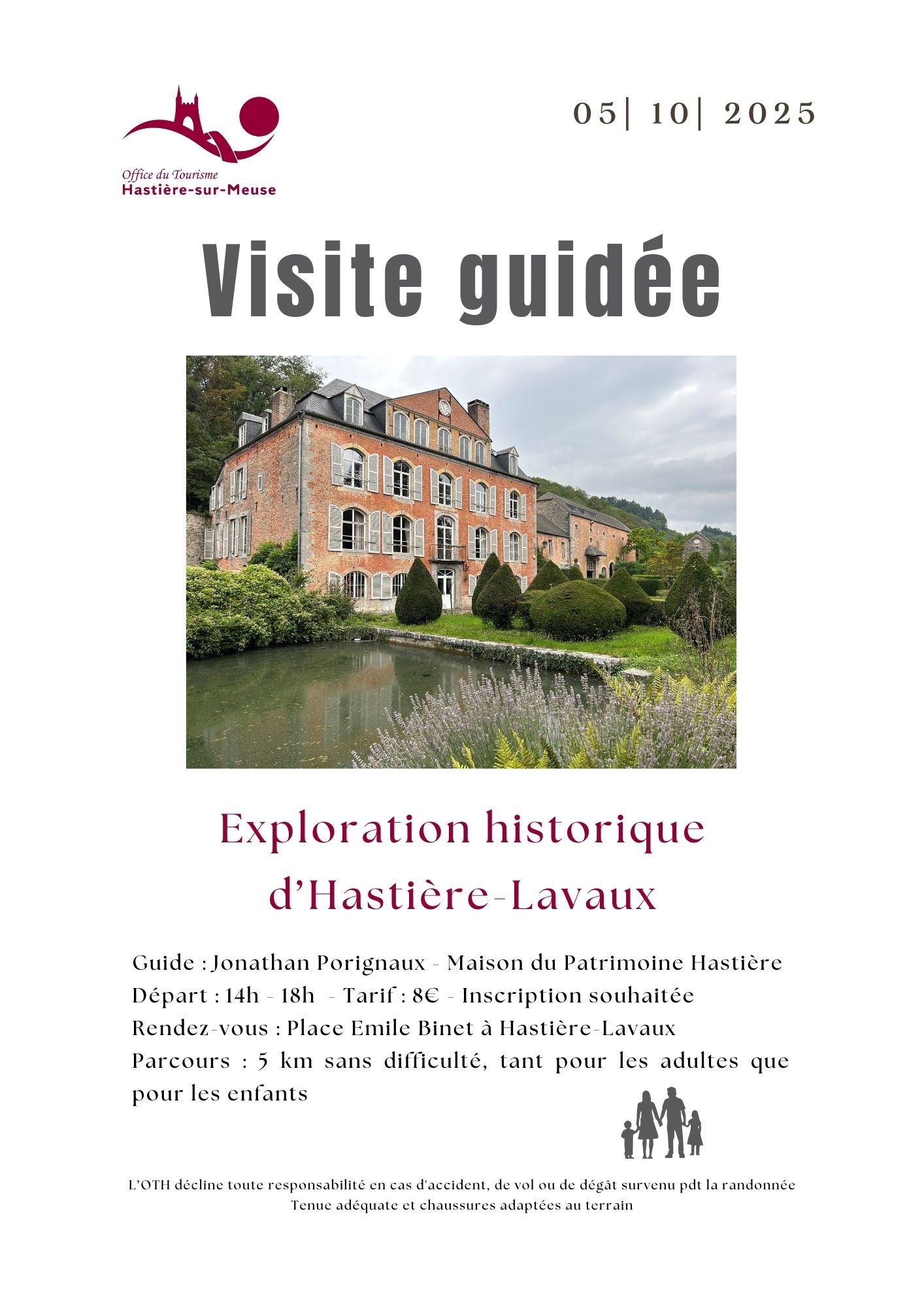 Office du Tourisme
Hastière-sur-Meuse

05| 10| 2025

Visite guidée

Exploration historique d'Hastière-Lavaux

Guide : Jonathan Porignaux - Maison du Patrimoine Hastière
Départ : 14h - 18h - Tarif : 8€ - Inscription souhaitée
Rendez-vous : Place Emile Binet à Hastière-Lavaux
Parcours : 5 km sans difficulté, tant pour les adultes que pour les enfants

L'OTH décline toute responsabilité en cas d'accident, de vol ou de dégât survenu pdt la randonnée
Tenue adéquate et chaussures adaptées au terrain